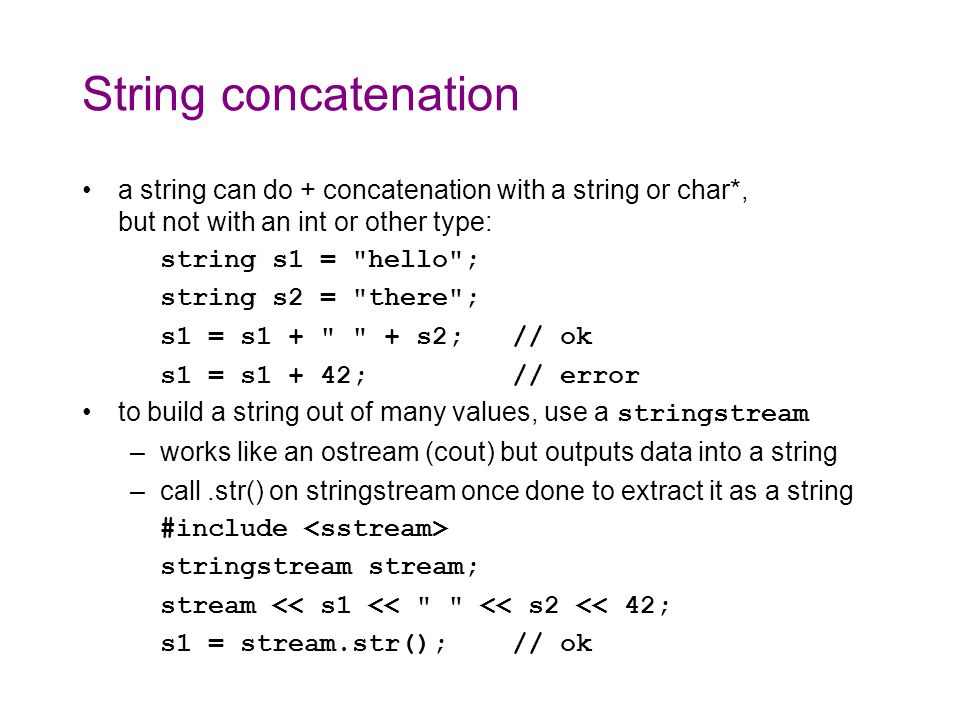 String concatenation

• a string can do + concatenation with a string or char*, but not with an int or other type:

string s1 = "hello";
string s2 = "there";
s1 = s1 + " " + s2;   // ok
s1 = s1 + 42;         // error

• to build a string out of many values, use a stringstream
– works like an ostream (cout) but outputs data into a string
– call .str() on stringstream once done to extract it as a string

#include <sstream>
stringstream stream;
stream << s1 << " " << s2 << 42;
s1 = stream.str();    // ok